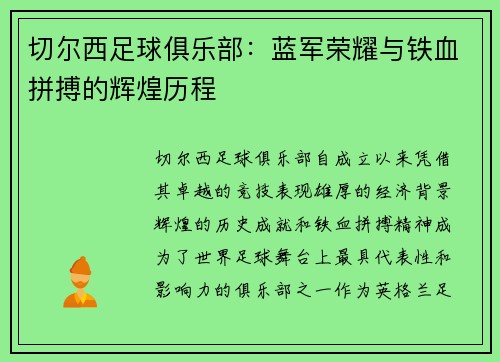 切尔西足球俱乐部：蓝军荣耀与铁血拼搏的辉煌历程

切尔西足球俱乐部自成立以来凭借其卓越的竞技表现雄厚的经济背景辉煌的历史成就和铁血拼搏精神成为了世界足球舞台上最具代表性和影响力的俱乐部之一作为英格兰足